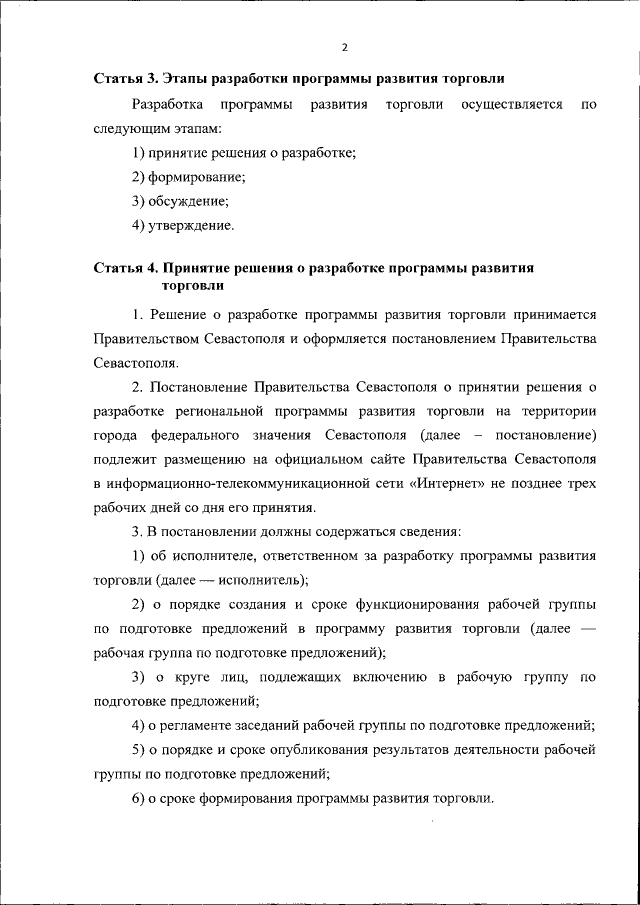 2

Статья 3. Этапы разработки программы развития торговли

Разработка программы развития торговли осуществляется по следующим этапам:

1) принятие решения о разработке;

2) формирование;

3) обсуждение;

4) утверждение.

Статья 4. Принятие решения о разработке программы развития торговли

1. Решение о разработке программы развития торговли принимается Правительством Севастополя и оформляется постановлением Правительства Севастополя.

2. Постановление Правительства Севастополя о принятии решения о разработке региональной программы развития торговли на территории города федерального значения Севастополя (далее – постановление) подлежит размещению на официальном сайте Правительства Севастополя в информационно-телекоммуникационной сети «Интернет» не позднее трех рабочих дней со дня его принятия.

3. В постановлении должны содержаться сведения:

1) об исполнителе, ответственном за разработку программы развития торговли (далее — исполнитель);

2) о порядке создания и сроке функционирования рабочей группы по подготовке предложений в программу развития торговли (далее — рабочая группа по подготовке предложений);

3) о круге лиц, подлежащих включению в рабочую группу по подготовке предложений;

4) о регламенте заседаний рабочей группы по подготовке предложений;

5) о порядке и сроке опубликования результатов деятельности рабочей группы по подготовке предложений;

6) о сроке формирования программы развития торговли.